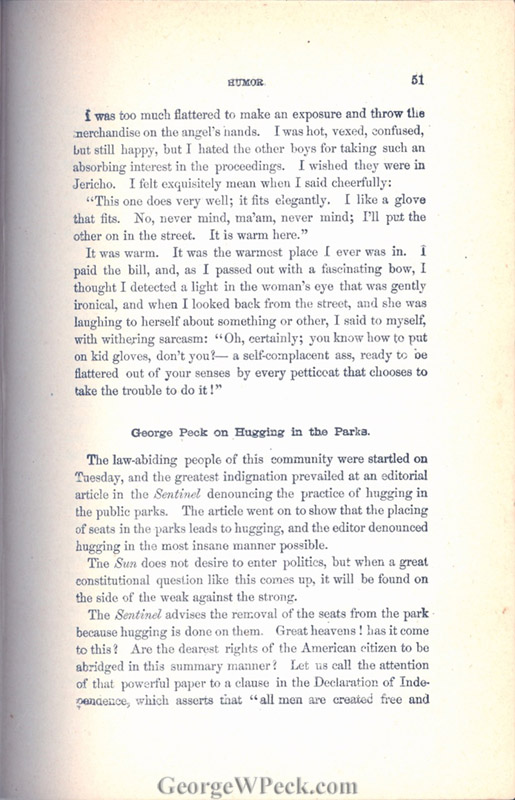 HUMOR. 51

I was too much flattered to make an exposure and throw the merchandise on the angel's hands. I was hot, vexed, confused, but still happy, but I hated the other boys for taking such an absorbing interest in the proceedings. I wished they were in Jericho. I felt exquisitely mean when I said cheerfully:

"This one does very well; it fits elegantly. I like a glove that fits. No, never mind, ma'am, never mind; I'll put the other on in the street. It is warm here."

It was warm. It was the warmest place I ever was in. I paid the bill, and, as I passed out with a fascinating bow, I thought I detected a light in the woman's eye that was gently ironical, and when I looked back from the street, and she was laughing to herself about something or other, I said to myself, with withering sarcasm: "Oh, certainly; you know how to put on kid gloves, don't you?— a self-complacent ass, ready to be flattered out of your senses by every petticoat that chooses to take the trouble to do it!"

George Peck on Hugging in the Parks.

The law-abiding people of this community were startled on Tuesday, and the greatest indignation prevailed at an editorial article in the Sentinel denouncing the practice of hugging in the public parks. The article went on to show that the placing of seats in the parks leads to hugging, and the editor denounced hugging in the most insane manner possible.

The Sun does not desire to enter politics, but when a great constitutional question like this comes up, it will be found on the side of the weak against the strong.

The Sentinel advises the removal of the seats from the park because hugging is done on them. Great heavens! has it come to this? Are the dearest rights of the American citizen to be abridged in this summary manner? Let us call the attention of that powerful paper to a clause in the Declaration of Independence, which asserts that "all men are created free and

GeorgeWPeck.com